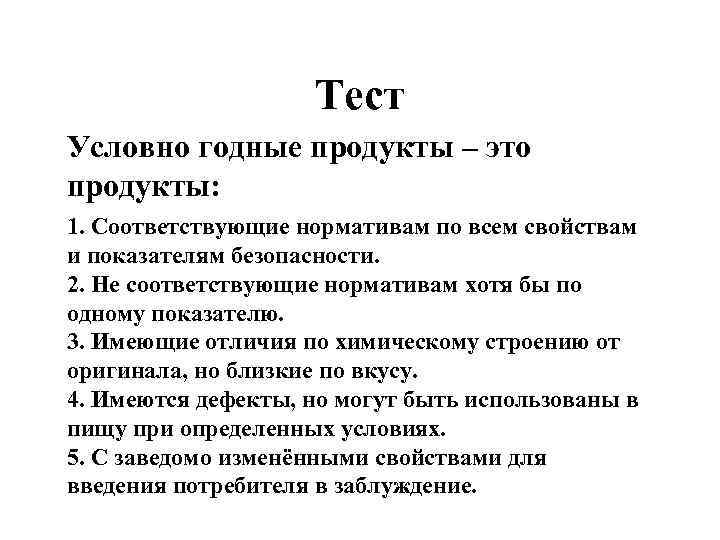 Тест

Условно годные продукты – это продукты:

1. Соответствующие нормативам по всем свойствам и показателям безопасности.
2. Не соответствующие нормативам хотя бы по одному показателю.
3. Имеющие отличия по химическому строению от оригинала, но близкие по вкусу.
4. Имеются дефекты, но могут быть использованы в пищу при определенных условиях.
5. С заведомо изменёнными свойствами для введения потребителя в заблуждение.